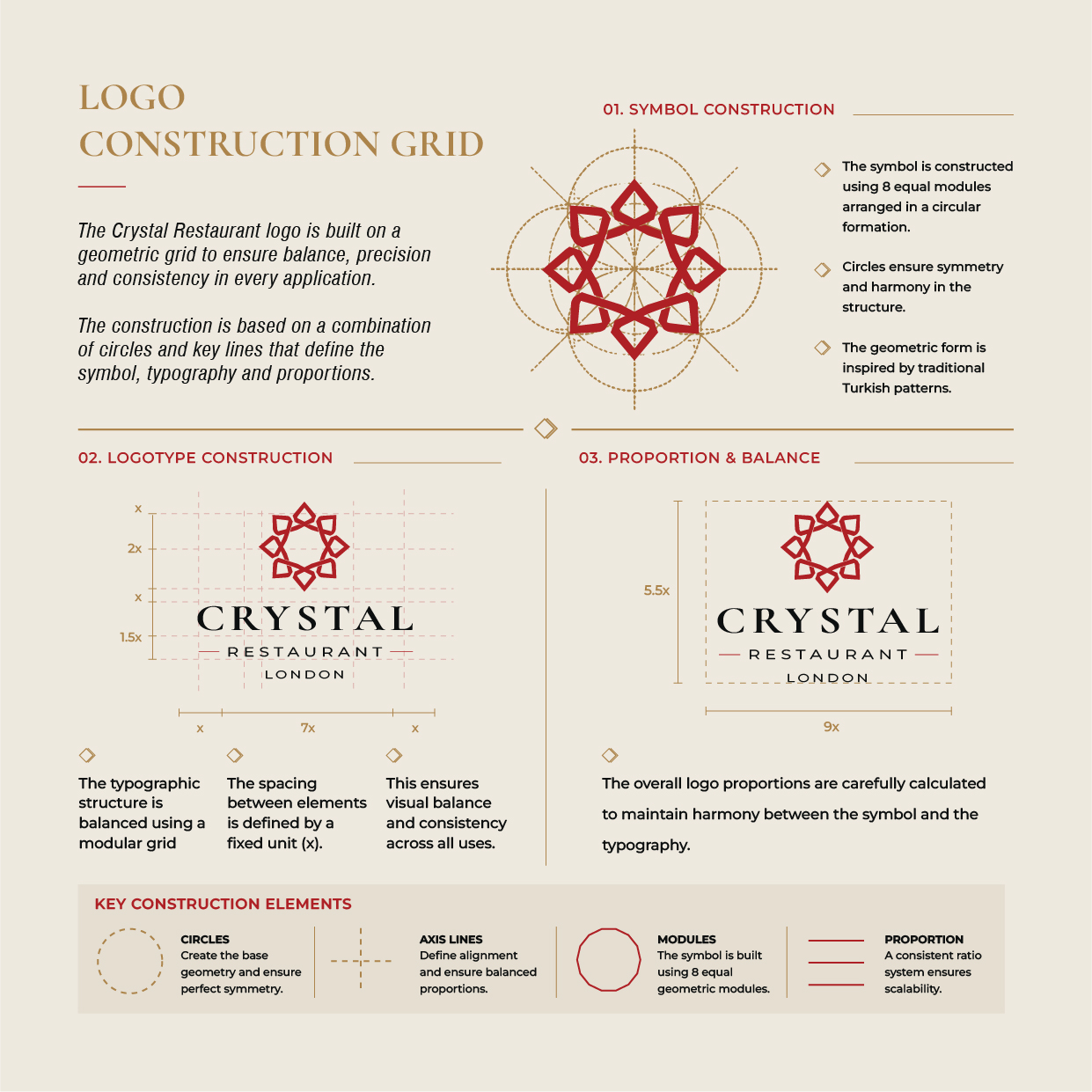 LOGO
CONSTRUCTION GRID

The Crystal Restaurant logo is built on a geometric grid to ensure balance, precision and consistency in every application.

The construction is based on a combination of circles and key lines that define the symbol, typography and proportions.

01. SYMBOL CONSTRUCTION

The symbol is constructed using 8 equal modules arranged in a circular formation.

Circles ensure symmetry and harmony in the structure.

The geometric form is inspired by traditional Turkish patterns.

02. LOGOTYPE CONSTRUCTION

x
2x
x
1.5x

CRYSTAL
RESTAURANT
LONDON

x
7x
x

The typographic structure is balanced using a modular grid

The spacing between elements is defined by a fixed unit (x).

This ensures visual balance and consistency across all uses.

03. PROPORTION & BALANCE

5.5x

CRYSTAL
RESTAURANT
LONDON

9x

The overall logo proportions are carefully calculated to maintain harmony between the symbol and the typography.

KEY CONSTRUCTION ELEMENTS

CIRCLES
Create the base geometry and ensure perfect symmetry.

AXIS LINES
Define alignment and ensure balanced proportions.

MODULES
The symbol is built using 8 equal geometric modules.

PROPORTION
A consistent ratio system ensures scalability.